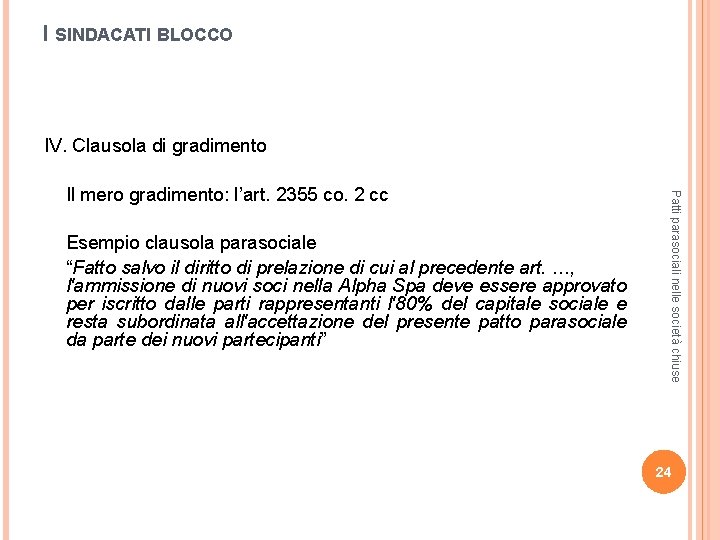 I SINDACATI BLOCCO

IV. Clausola di gradimento

Il mero gradimento: l'art. 2355 co. 2 cc

Esempio clausola parasociale

"Fatto salvo il diritto di prelazione di cui al precedente art. …, l'ammissione di nuovi soci nella Alpha Spa deve essere approvato per iscritto dalle parti rappresentanti l'80% del capitale sociale e resta subordinata all'accettazione del presente patto parasociale da parte dei nuovi partecipanti"

Patti parasociali nelle società chiuse

24